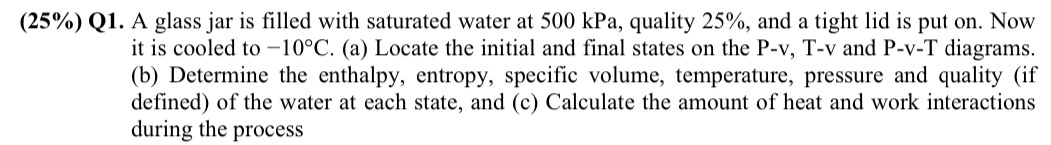 (25%) Q1. A glass jar is filled with saturated water at 500 kPa, quality 25%, and a tight lid is put on. Now it is cooled to −10°C. (a) Locate the initial and final states on the P-v, T-v and P-v-T diagrams. (b) Determine the enthalpy, entropy, specific volume, temperature, pressure and quality (if defined) of the water at each state, and (c) Calculate the amount of heat and work interactions during the process